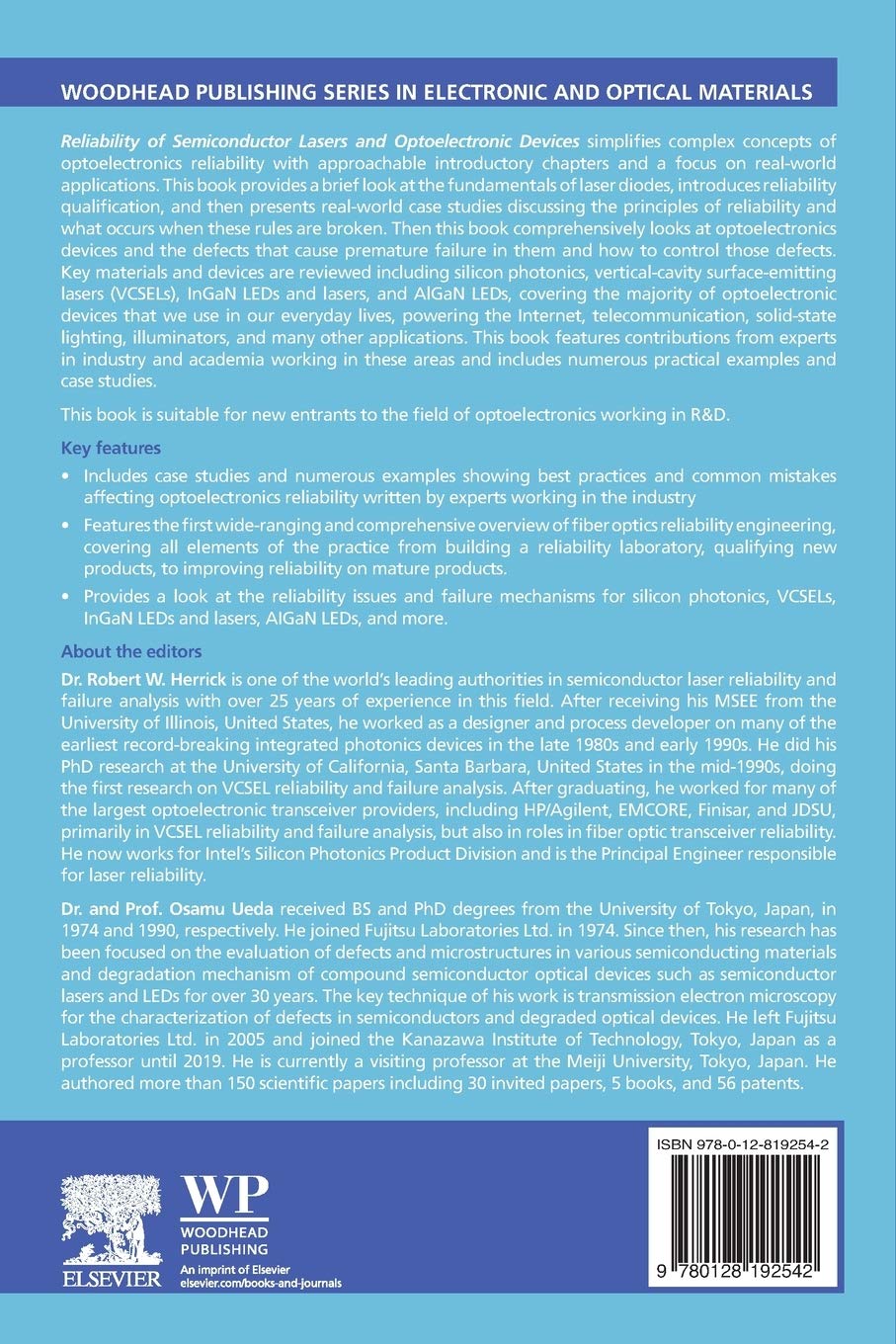 WOODHEAD PUBLISHING SERIES IN ELECTRONIC AND OPTICAL MATERIALS

Reliability of Semiconductor Lasers and Optoelectronic Devices simplifies complex concepts of optoelectronics reliability with approachable introductory chapters and a focus on real-world applications. This book provides a brief look at the fundamentals of laser diodes, introduces reliability qualification, and then presents real-world case studies discussing the principles of reliability and what occurs when these rules are broken. Then this book comprehensively looks at optoelectronics devices and the defects that cause premature failure in them and how to control those defects. Key materials and devices are reviewed including silicon photonics, vertical-cavity surface-emitting lasers (VCSELs), InGaN LEDs and lasers, and AlGaN LEDs, covering the majority of optoelectronic devices that we use in our everyday lives, powering the Internet, telecommunication, solid-state lighting, illuminators, and many other applications. This book features contributions from experts in industry and academia working in these areas and includes numerous practical examples and case studies.

This book is suitable for new entrants to the field of optoelectronics working in R&D.

Key features

• Includes case studies and numerous examples showing best practices and common mistakes affecting optoelectronics reliability written by experts working in the industry

• Features the first wide-ranging and comprehensive overview of fiber optics reliability engineering, covering all elements of the practice from building a reliability laboratory, qualifying new products, to improving reliability on mature products.

• Provides a look at the reliability issues and failure mechanisms for silicon photonics, VCSELs, InGaN LEDs and lasers, AlGaN LEDs, and more.

About the editors

Dr. Robert W. Herrick is one of the world's leading authorities in semiconductor laser reliability and failure analysis with over 25 years of experience in this field. After receiving his MSEE from the University of Illinois, United States, he worked as a designer and process developer on many of the earliest record-breaking integrated photonics devices in the late 1980s and early 1990s. He did his PhD research at the University of California, Santa Barbara, United States in the mid-1990s, doing the first research on VCSEL reliability and failure analysis. After graduating, he worked for many of the largest optoelectronic transceiver providers, including HP/Agilent, EMCORE, Finisar, and JDSU, primarily in VCSEL reliability and failure analysis, but also in roles in fiber optic transceiver reliability. He now works for Intel's Silicon Photonics Product Division and is the Principal Engineer responsible for laser reliability.

Dr. and Prof. Osamu Ueda received BS and PhD degrees from the University of Tokyo, Japan, in 1974 and 1990, respectively. He joined Fujitsu Laboratories Ltd. in 1974. Since then, his research has been focused on the evaluation of defects and microstructures in various semiconducting materials and degradation mechanism of compound semiconductor optical devices such as semiconductor lasers and LEDs for over 30 years. The key technique of his work is transmission electron microscopy for the characterization of defects in semiconductors and degraded optical devices. He left Fujitsu Laboratories Ltd. in 2005 and joined the Kanazawa Institute of Technology, Tokyo, Japan as a professor until 2019. He is currently a visiting professor at the Meiji University, Tokyo, Japan. He authored more than 150 scientific papers including 30 invited papers, 5 books, and 56 patents.

ELSEVIER

WP
WOODHEAD
PUBLISHING
An imprint of Elsevier
elsevier.com/books-and-journals

ISBN 978-0-12-819254-2

9 780128 192542